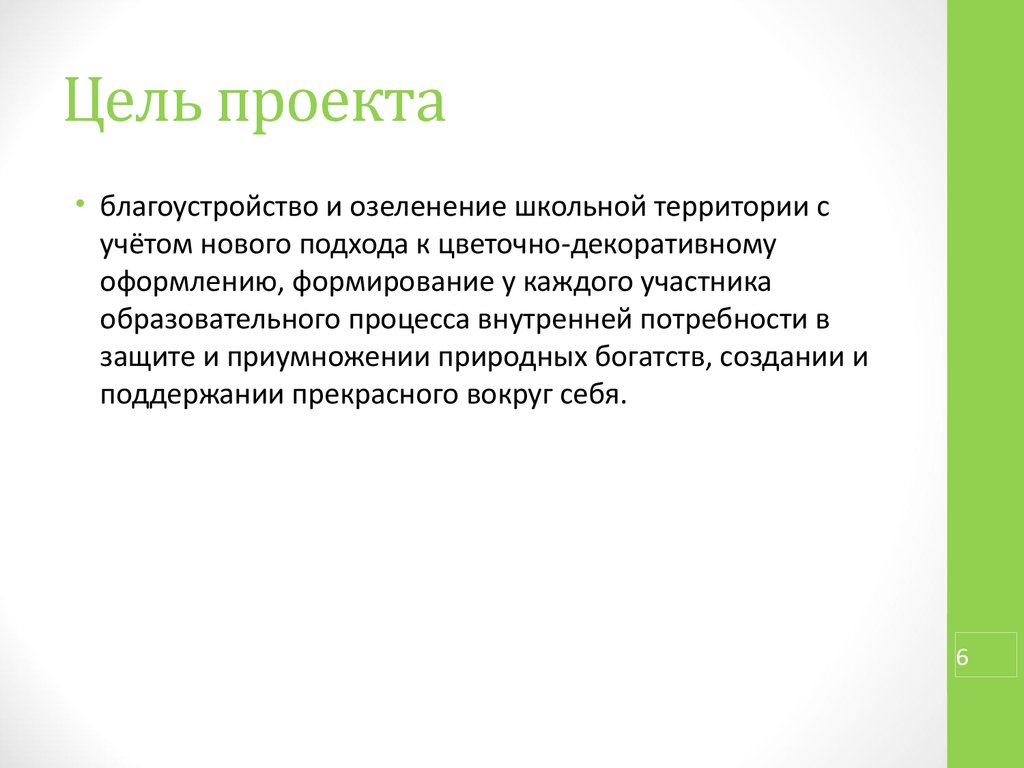 Цель проекта

• благоустройство и озеленение школьной территории с учётом нового подхода к цветочно-декоративному оформлению, формирование у каждого участника образовательного процесса внутренней потребности в защите и приумножении природных богатств, создании и поддержании прекрасного вокруг себя.

6